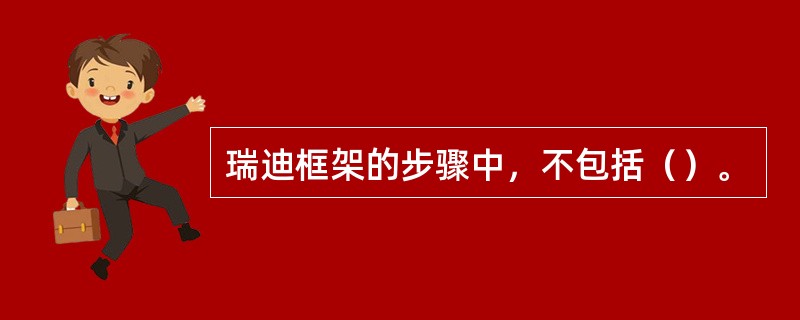 瑞迪框架的步骤中，不包括（）。